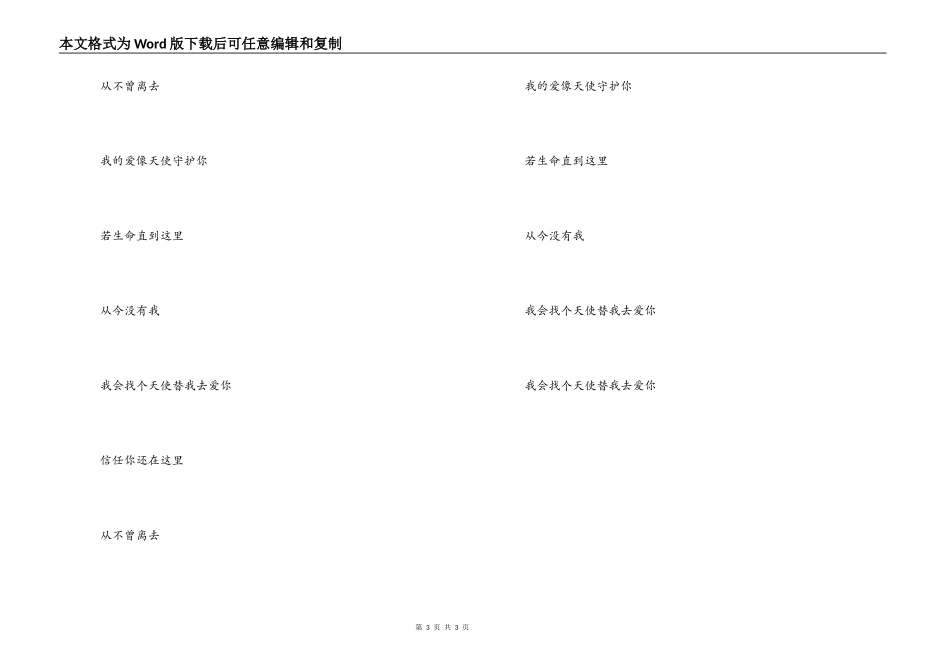 本文格式为Word版下载后可任意编辑和复制

从不曾离去

我的爱像天使守护你

若生命直到这里

从今没有我

我会找个天使替我去爱你

信任你还在这里

从不曾离去

我的爱像天使守护你

若生命直到这里

从今没有我

我会找个天使替我去爱你

我会找个天使替我去爱你

第3页 共3页